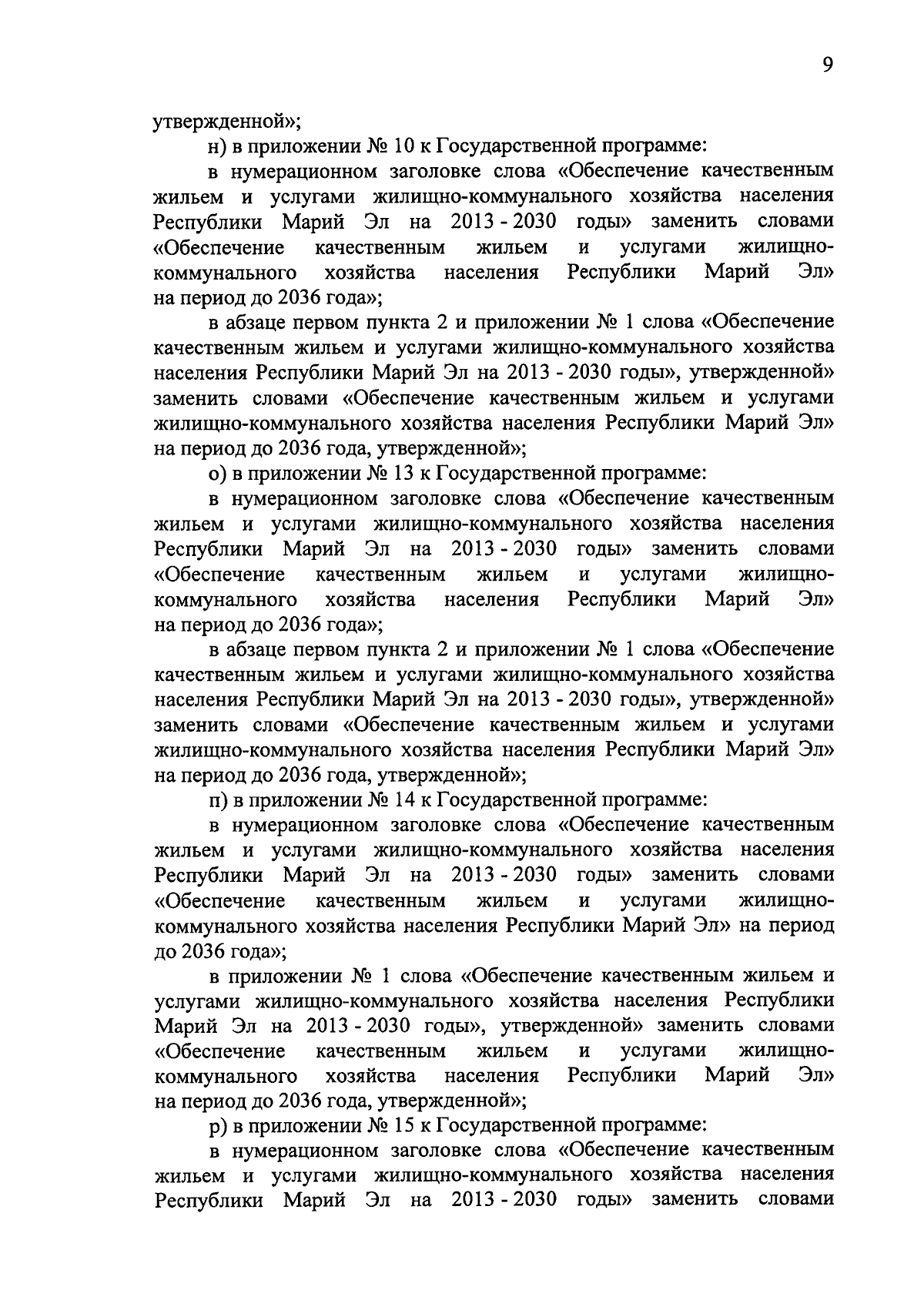 9

утвержденной»;

н) в приложении № 10 к Государственной программе:

в нумерационном заголовке слова «Обеспечение качественным жильем и услугами жилищно-коммунального хозяйства населения Республики Марий Эл на 2013 - 2030 годы» заменить словами «Обеспечение качественным жильем и услугами жилищно-коммунального хозяйства населения Республики Марий Эл» на период до 2036 года»;

в абзаце первом пункта 2 и приложении № 1 слова «Обеспечение качественным жильем и услугами жилищно-коммунального хозяйства населения Республики Марий Эл на 2013 - 2030 годы», утвержденной» заменить словами «Обеспечение качественным жильем и услугами жилищно-коммунального хозяйства населения Республики Марий Эл» на период до 2036 года, утвержденной»;

о) в приложении № 13 к Государственной программе:

в нумерационном заголовке слова «Обеспечение качественным жильем и услугами жилищно-коммунального хозяйства населения Республики Марий Эл на 2013 - 2030 годы» заменить словами «Обеспечение качественным жильем и услугами жилищно-коммунального хозяйства населения Республики Марий Эл» на период до 2036 года»;

в абзаце первом пункта 2 и приложении № 1 слова «Обеспечение качественным жильем и услугами жилищно-коммунального хозяйства населения Республики Марий Эл на 2013 - 2030 годы», утвержденной» заменить словами «Обеспечение качественным жильем и услугами жилищно-коммунального хозяйства населения Республики Марий Эл» на период до 2036 года, утвержденной»;

п) в приложении № 14 к Государственной программе:

в нумерационном заголовке слова «Обеспечение качественным жильем и услугами жилищно-коммунального хозяйства населения Республики Марий Эл на 2013 - 2030 годы» заменить словами «Обеспечение качественным жильем и услугами жилищно-коммунального хозяйства населения Республики Марий Эл» на период до 2036 года»;

в приложении № 1 слова «Обеспечение качественным жильем и услугами жилищно-коммунального хозяйства населения Республики Марий Эл на 2013 - 2030 годы», утвержденной» заменить словами «Обеспечение качественным жильем и услугами жилищно-коммунального хозяйства населения Республики Марий Эл» на период до 2036 года, утвержденной»;

р) в приложении № 15 к Государственной программе:

в нумерационном заголовке слова «Обеспечение качественным жильем и услугами жилищно-коммунального хозяйства населения Республики Марий Эл на 2013 - 2030 годы» заменить словами